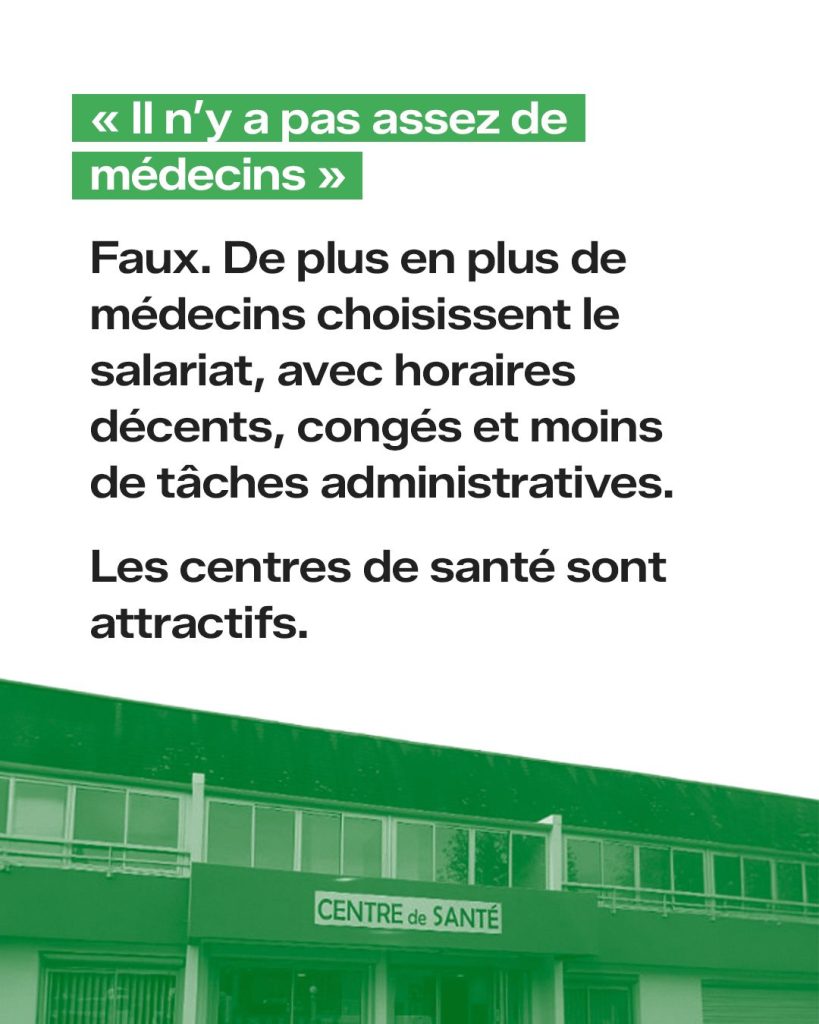 « Il n'y a pas assez de médecins »

Faux. De plus en plus de médecins choisissent le salariat, avec horaires décents, congés et moins de tâches administratives.

Les centres de santé sont attractifs.

CENTRE de SANTÉ